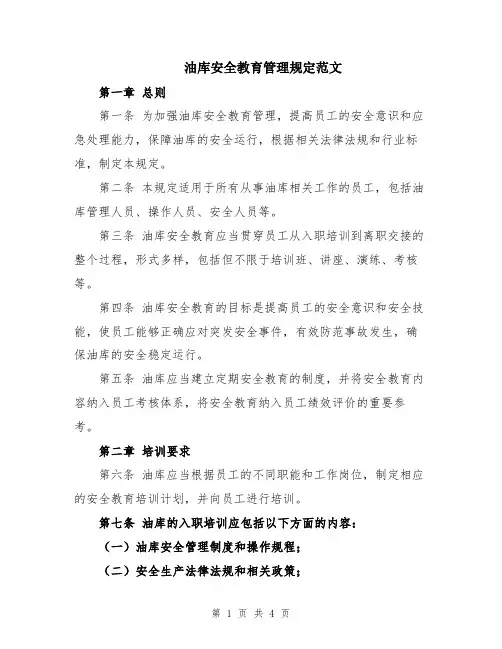 油库安全教育管理规定范文

第一章 总则

第一条 为加强油库安全教育管理，提高员工的安全意识和应急处理能力，保障油库的安全运行，根据相关法律法规和行业标准，制定本规定。

第二条 本规定适用于所有从事油库相关工作的员工，包括油库管理人员、操作人员、安全人员等。

第三条 油库安全教育应当贯穿员工从入职培训到离职交接的整个过程，形式多样，包括但不限于培训班、讲座、演练、考核等。

第四条 油库安全教育的目标是提高员工的安全意识和安全技能，使员工能够正确应对突发安全事件，有效防范事故发生，确保油库的安全稳定运行。

第五条 油库应当建立定期安全教育的制度，并将安全教育内容纳入员工考核体系，将安全教育纳入员工绩效评价的重要参考。

第二章 培训要求

第六条 油库应当根据员工的不同职能和工作岗位，制定相应的安全教育培训计划，并向员工进行培训。

第七条 油库的入职培训应包括以下方面的内容：

（一）油库安全管理制度和操作规程；

（二）安全生产法律法规和相关政策；

第 1 页 共 4 页